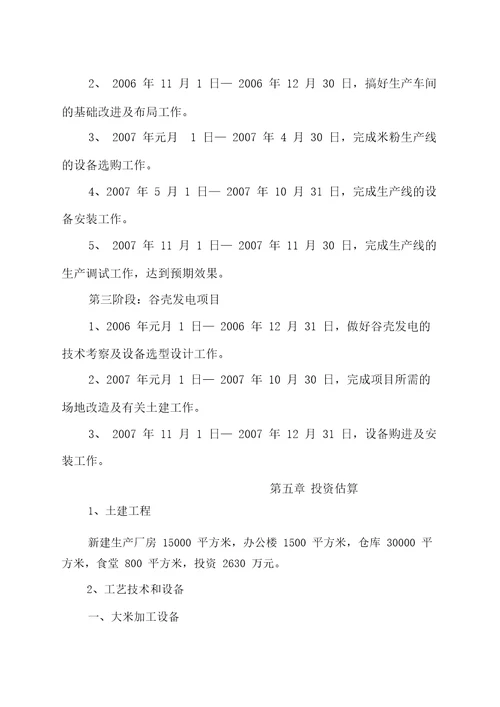 2、 2006 年 11 月 1 日— 2006 年 12 月 30 日，搞好生产车间的基础改进及布局工作。

3、 2007 年元月 1 日— 2007 年 4 月 30 日，完成米粉生产线的设备选购工作。

4、2007 年 5 月 1 日— 2007 年 10 月 31 日，完成生产线的设备安装工作。

5、 2007 年 11 月 1 日— 2007 年 11 月 30 日，完成生产线的生产调试工作，达到预期效果。

第三阶段：谷壳发电项目

1、2006 年元月 1 日— 2006 年 12 月 31 日，做好谷壳发电的技术考察及设备选型设计工作。

2、2007 年元月 1 日— 2007 年 10 月 30 日，完成项目所需的场地改造及有关土建工作。

3、 2007 年 11 月 1 日— 2007 年 12 月 31 日，设备购进及安装工作。

第五章 投资估算

1、土建工程

新建生产厂房 15000 平方米，办公楼 1500 平方米，仓库 30000 平方米，食堂 800 平方米，投资 2630 万元。

2、工艺技术和设备

一、大米加工设备